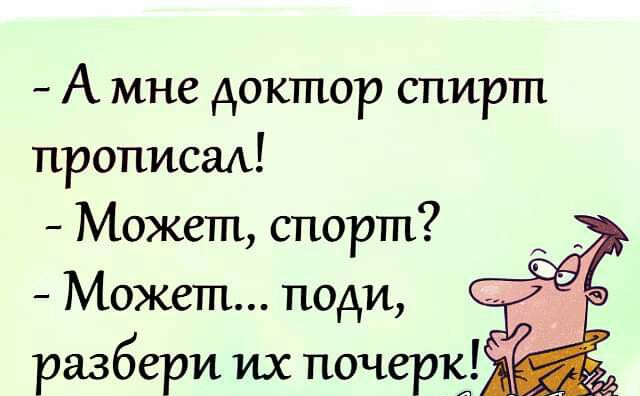 - А мне доктор спирт прописал!
- Может, спорт?
- Может... поди, разбери их почерк!